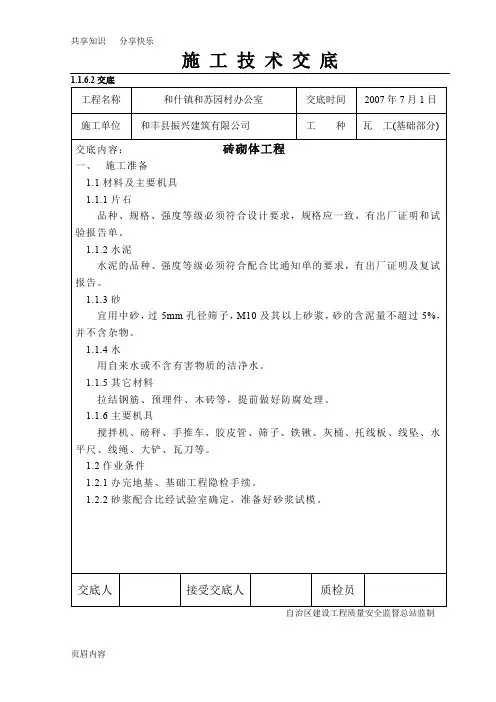 共享知识　分享快乐

施 工 技 术 交 底

1.1.6.2 交底

| 工程名称 | 和什镇和苏园村办公室 | 交底时间 | 2007 年 7 月 1 日 |
|---|---|---|---|
| 施工单位 | 和丰县振兴建筑有限公司 | 工　　种 | 瓦　工(基础部分) |

交底内容：　　　　砖砌体工程

一、　施工准备

1.1 材料及主要机具

1.1.1 片石

品种、规格、强度等级必须符合设计要求，规格应一致，有出厂证明和试验报告单。

1.1.2 水泥

水泥的品种、强度等级必须符合配合比通知单的要求，有出厂证明及复试报告。

1.1.3 砂

宜用中砂，过 5mm 孔径筛子，M10 及其以上砂浆，砂的含泥量不超过 5%，并不含杂物。

1.1.4 水

用自来水或不含有害物质的洁净水。

1.1.5 其它材料

拉结钢筋、预埋件、木砖等，提前做好防腐处理。

1.1.6 主要机具

搅拌机、磅秤、手推车、胶皮管、筛子、铁锹、灰桶、托线板、线坠、水平尺、线绳、大铲、瓦刀等。

1.2 作业条件

1.2.1 办完地基、基础工程隐检手续。

1.2.2 砂浆配合比经试验室确定，准备好砂浆试模。

| 交底人 |  | 接受交底人 |  | 质检员 |  |
|---|---|---|---|---|---|

自治区建设工程质量安全监督总站监制

页眉内容